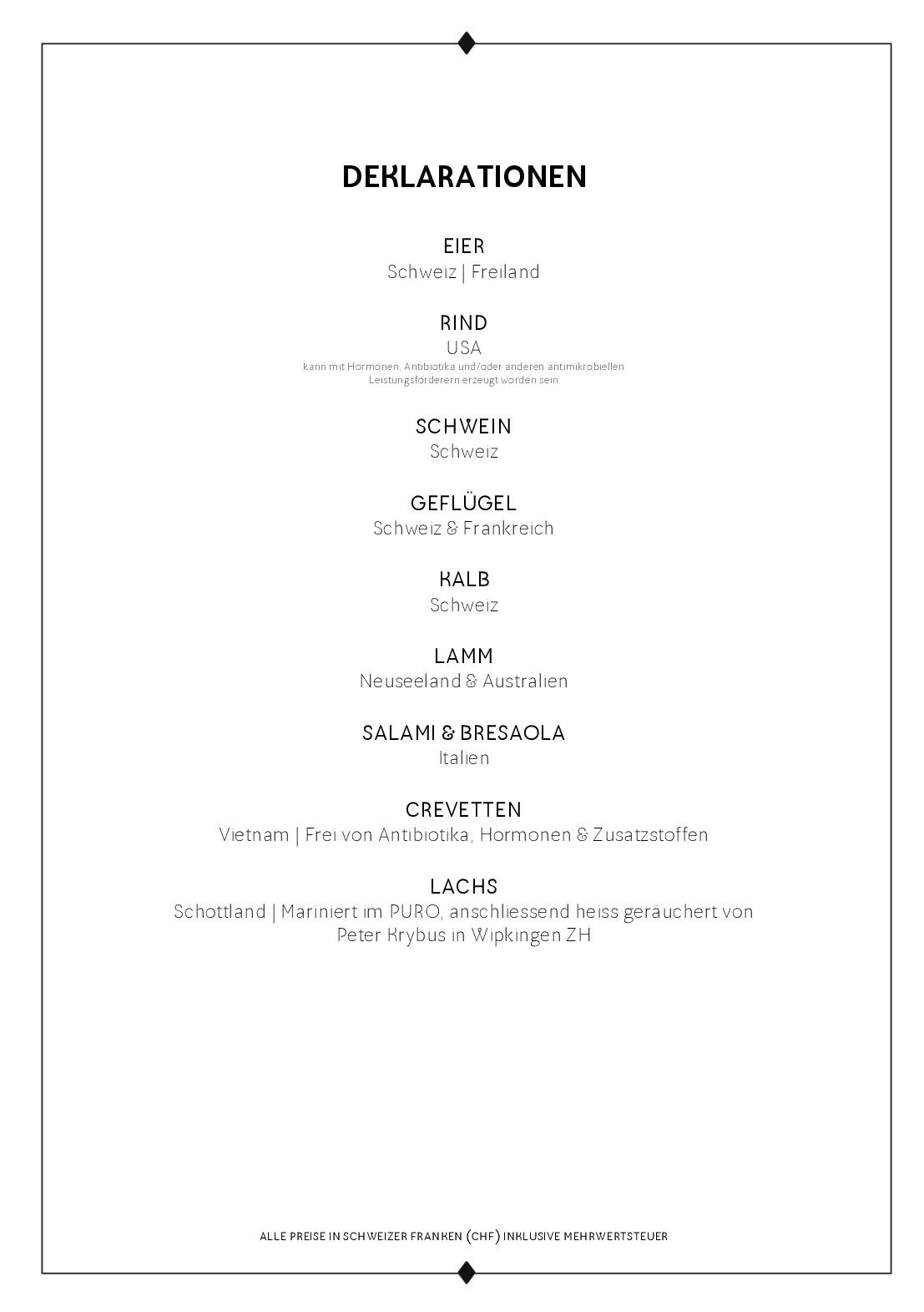 DEKLARATIONEN

EIER
Schweiz | Freiland

RIND
USA
kann mit Hormonen, Antibiotika und/oder anderen antimikrobiellen Leistungsförderern erzeugt worden sein

SCHWEIN
Schweiz

GEFLÜGEL
Schweiz & Frankreich

KALB
Schweiz

LAMM
Neuseeland & Australien

SALAMI & BRESAOLA
Italien

CREVETTEN
Vietnam | Frei von Antibiotika, Hormonen & Zusatzstoffen

LACHS
Schottland | Mariniert im PURO, anschliessend heiss geräuchert von Peter Krybus in Wipkingen ZH

ALLE PREISE IN SCHWEIZER FRANKEN (CHF) INKLUSIVE MEHRWERTSTEUER